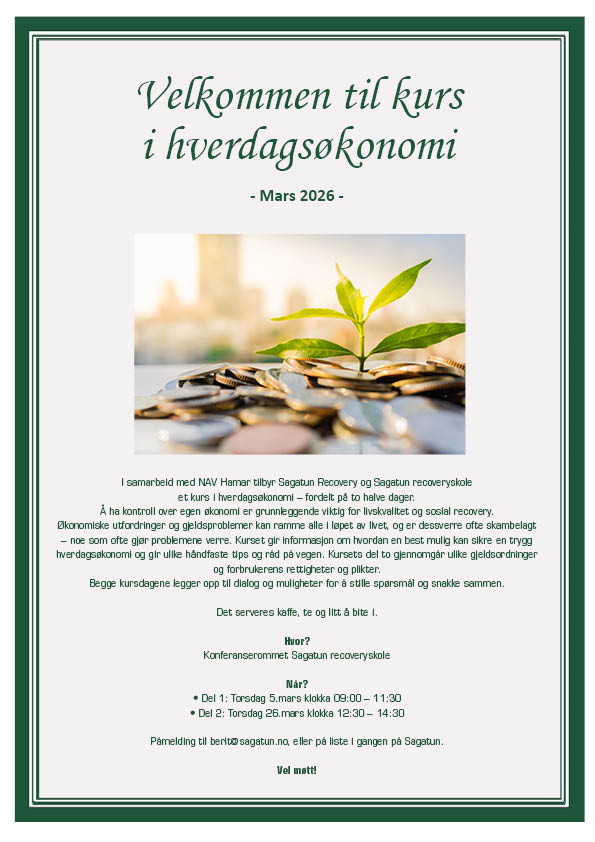 Velkommen til kurs i hverdagsøkonomi

- Mars 2026 -

I samarbeid med NAV Hamar tilbyr Sagatun Recovery og Sagatun recoveryskole et kurs i hverdagsøkonomi – fordelt på to halve dager.
Å ha kontroll over egen økonomi er grunnleggende viktig for livskvalitet og sosial recovery.
Økonomiske utfordringer og gjeldsproblemer kan ramme alle i løpet av livet, og er dessverre ofte skambelagt – noe som ofte gjør problemene verre. Kurset gir informasjon om hvordan en best mulig kan sikre en trygg hverdagsøkonomi og gir ulike håndfaste tips og råd på vegen. Kursets del to gjennomgår ulike gjeldsordninger og forbrukerens rettigheter og plikter.
Begge kursdagene legger opp til dialog og muligheter for å stille spørsmål og snakke sammen.

Det serveres kaffe, te og litt å bite i.

Hvor?
Konferanserommet Sagatun recoveryskole

Når?
• Del 1: Torsdag 5.mars klokka 09:00 – 11:30
• Del 2: Torsdag 26.mars klokka 12:30 – 14:30

Påmelding til berit@sagatun.no, eller på liste i gangen på Sagatun.

Vel møtt!